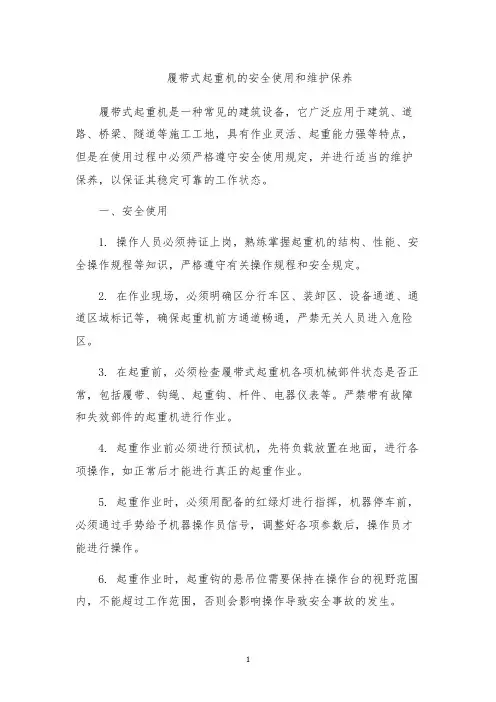 履带式起重机的安全使用和维护保养

履带式起重机是一种常见的建筑设备，它广泛应用于建筑、道路、桥梁、隧道等施工工地，具有作业灵活、起重能力强等特点，但是在使用过程中必须严格遵守安全使用规定，并进行适当的维护保养，以保证其稳定可靠的工作状态。

一、安全使用

1. 操作人员必须持证上岗，熟练掌握起重机的结构、性能、安全操作规程等知识，严格遵守有关操作规程和安全规定。

2. 在作业现场，必须明确区分行车区、装卸区、设备通道、通道区域标记等，确保起重机前方通道畅通，严禁无关人员进入危险区。

3. 在起重前，必须检查履带式起重机各项机械部件状态是否正常，包括履带、钩绳、起重钩、杆件、电器仪表等。严禁带有故障和失效部件的起重机进行作业。

4. 起重作业前必须进行预试机，先将负载放置在地面，进行各项操作，如正常后才能进行真正的起重作业。

5. 起重作业时，必须用配备的红绿灯进行指挥，机器停车前，必须通过手势给予机器操作员信号，调整好各项参数后，操作员才能进行操作。

6. 起重作业时，起重钩的悬吊位需要保持在操作台的视野范围内，不能超过工作范围，否则会影响操作导致安全事故的发生。

1